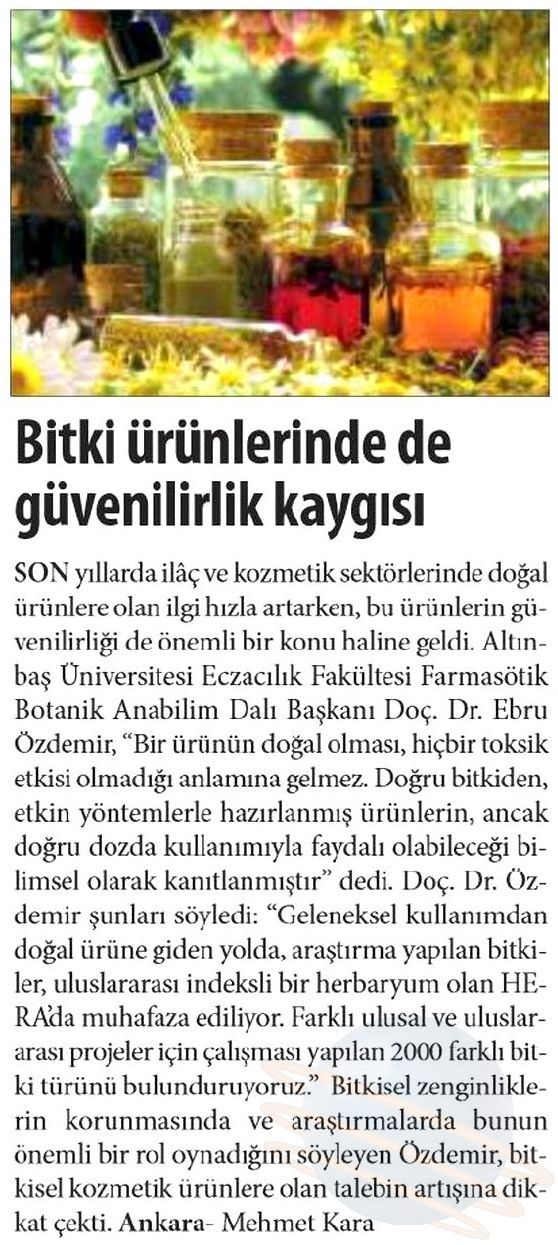 Bitki ürünlerinde de güvenilirlik kaygısı

SON yıllarda ilâç ve kozmetik sektörlerinde doğal ürünlere olan ilgi hızla artarken, bu ürünlerin güvenilirliği de önemli bir konu haline geldi. Altınbaş Üniversitesi Eczacılık Fakültesi Farmasötik Botanik Anabilim Dalı Başkanı Doç. Dr. Ebru Özdemir, "Bir ürünün doğal olması, hiçbir toksik etkisi olmadığı anlamına gelmez. Doğru bitkiden, etkin yöntemlerle hazırlanmış ürünlerin, ancak doğru dozda kullanımıyla faydalı olabileceği bilimsel olarak kanıtlanmıştır" dedi. Doç. Dr. Özdemir şunları söyledi: "Geleneksel kullanımdan doğal ürüne giden yolda, araştırma yapılan bitkiler, uluslararası indeksli bir herbaryum olan HERA'da muhafaza ediliyor. Farklı ulusal ve uluslararası projeler için çalışması yapılan 2000 farklı bitki türünü bulunduruyoruz." Bitkisel zenginliklerin korunmasında ve araştırmalarda bunun önemli bir rol oynadığını söyleyen Özdemir, bitkisel kozmetik ürünlere olan talebin artışına dikkat çekti. Ankara- Mehmet Kara